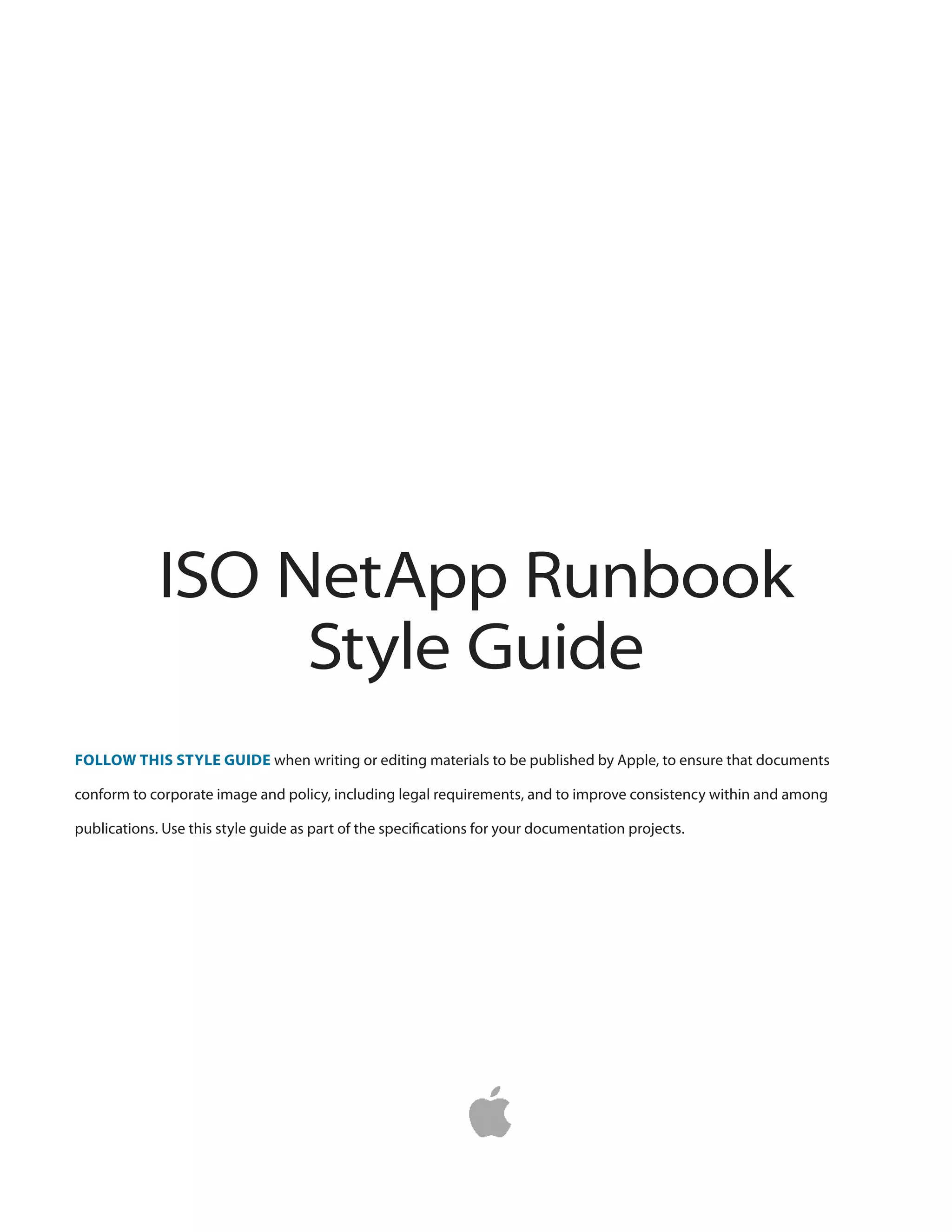 ISO NetApp Runbook Style Guide

FOLLOW THIS STYLE GUIDE when writing or editing materials to be published by Apple, to ensure that documents conform to corporate image and policy, including legal requirements, and to improve consistency within and among publications. Use this style guide as part of the specifications for your documentation projects.